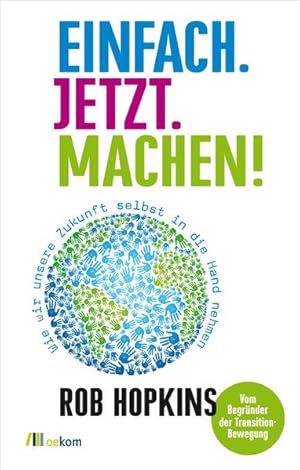 EINFACH.
JETZT.
MACHEN!

Wie wir unsere Zukunft selbst in die Hand nehmen

ROB HOPKINS

Vom Begründer der Transition-Bewegung

oekom